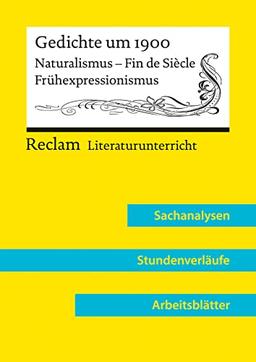 Gedichte um 1900
Naturalismus – Fin de Siècle
Frühexpressionismus

Reclam Literaturunterricht

Sachanalysen

Stundenverläufe

Arbeitsblätter